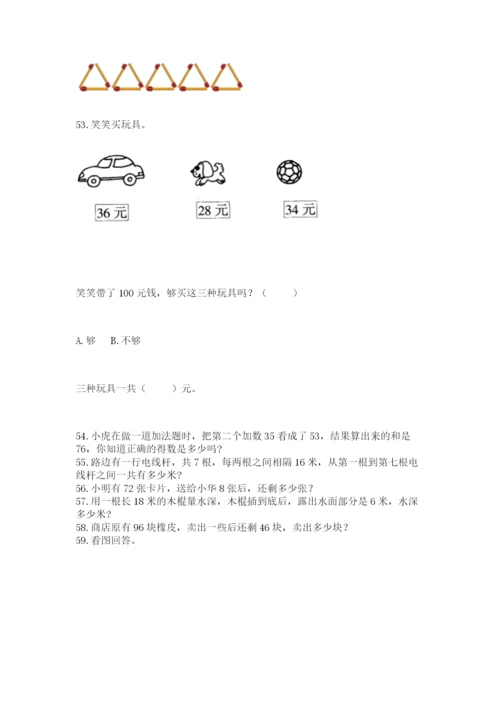 53. 笑笑买玩具。

36 元

28 元

34 元

笑笑带了 100 元钱，够买这三种玩具吗？（　　）

A. 够　　B. 不够

三种玩具一共（　　）元。

54. 小虎在做一道加法题时，把第二个加数 35 看成了 53，结果算出来的和是 76，你知道正确的得数是多少吗？
55. 路边有一行电线杆，共 7 根，每两根之间相隔 16 米，从第一根到第七根电线杆之间一共有多少米？
56. 小明有 72 张卡片，送给小华 8 张后，还剩多少张？
57. 用一根长 18 米的木棍量水深，木棍插到底后，露出水面部分是 6 米，水深多少米？
58. 商店原有 96 块橡皮，卖出一些后还剩 46 块，卖出多少块？
59. 看图回答。